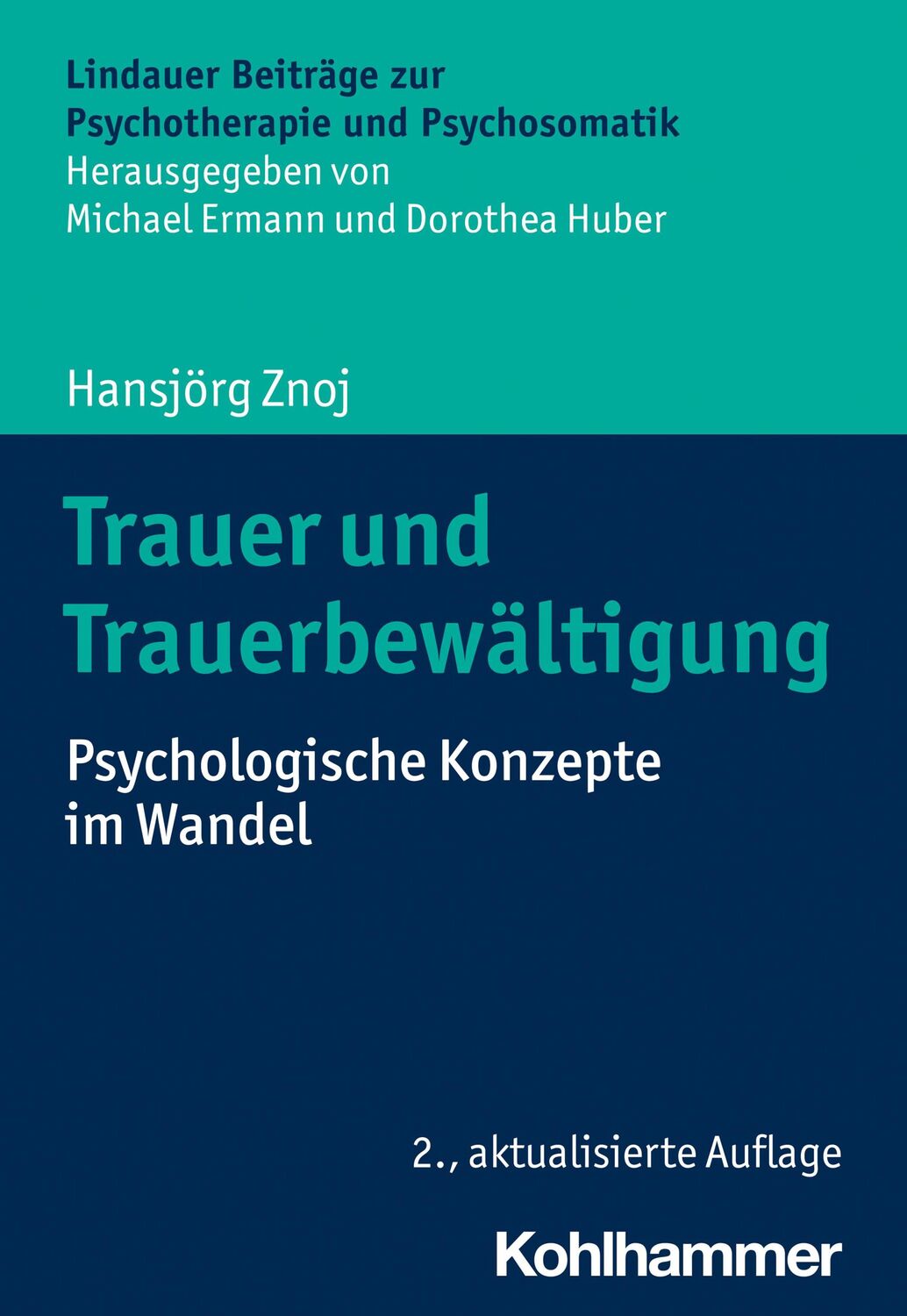 Lindauer Beiträge zur Psychotherapie und Psychosomatik
Herausgegeben von Michael Ermann und Dorothea Huber

Hansjörg Znoj

Trauer und Trauerbewältigung

Psychologische Konzepte im Wandel

2., aktualisierte Auflage

Kohlhammer